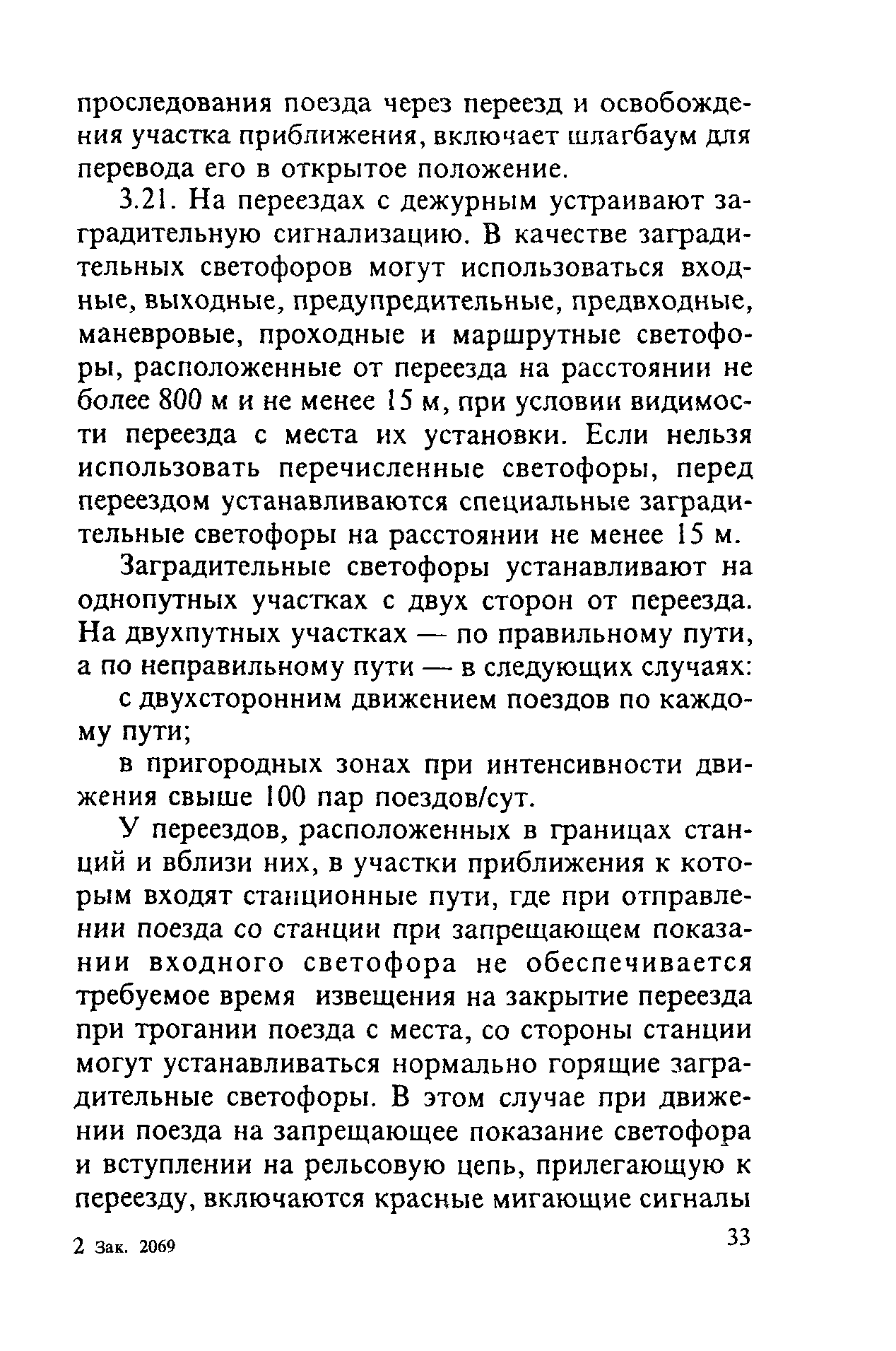 проследования поезда через переезд и освобождения участка приближения, включает шлагбаум для перевода его в открытое положение.

3.21. На переездах с дежурным устраивают заградительную сигнализацию. В качестве заградительных светофоров могут использоваться входные, выходные, предупредительные, предвходные, маневровые, проходные и маршрутные светофоры, расположенные от переезда на расстоянии не более 800 м и не менее 15 м, при условии видимости переезда с места их установки. Если нельзя использовать перечисленные светофоры, перед переездом устанавливаются специальные заградительные светофоры на расстоянии не менее 15 м.

Заградительные светофоры устанавливают на однопутных участках с двух сторон от переезда. На двухпутных участках — по правильному пути, а по неправильному пути — в следующих случаях:

с двухсторонним движением поездов по каждому пути;

в пригородных зонах при интенсивности движения свыше 100 пар поездов/сут.

У переездов, расположенных в границах станций и вблизи них, в участки приближения к которым входят станционные пути, где при отправлении поезда со станции при запрещающем показании входного светофора не обеспечивается требуемое время извещения на закрытие переезда при трогании поезда с места, со стороны станции могут устанавливаться нормально горящие заградительные светофоры. В этом случае при движении поезда на запрещающее показание светофора и вступлении на рельсовую цепь, прилегающую к переезду, включаются красные мигающие сигналы

2 Зак. 2069

33